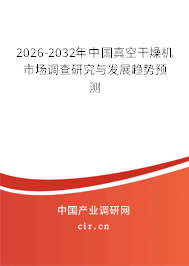 2026-2032年中国真空干燥机市场调查研究与发展趋势预测

中国产业调研网
cir.cn